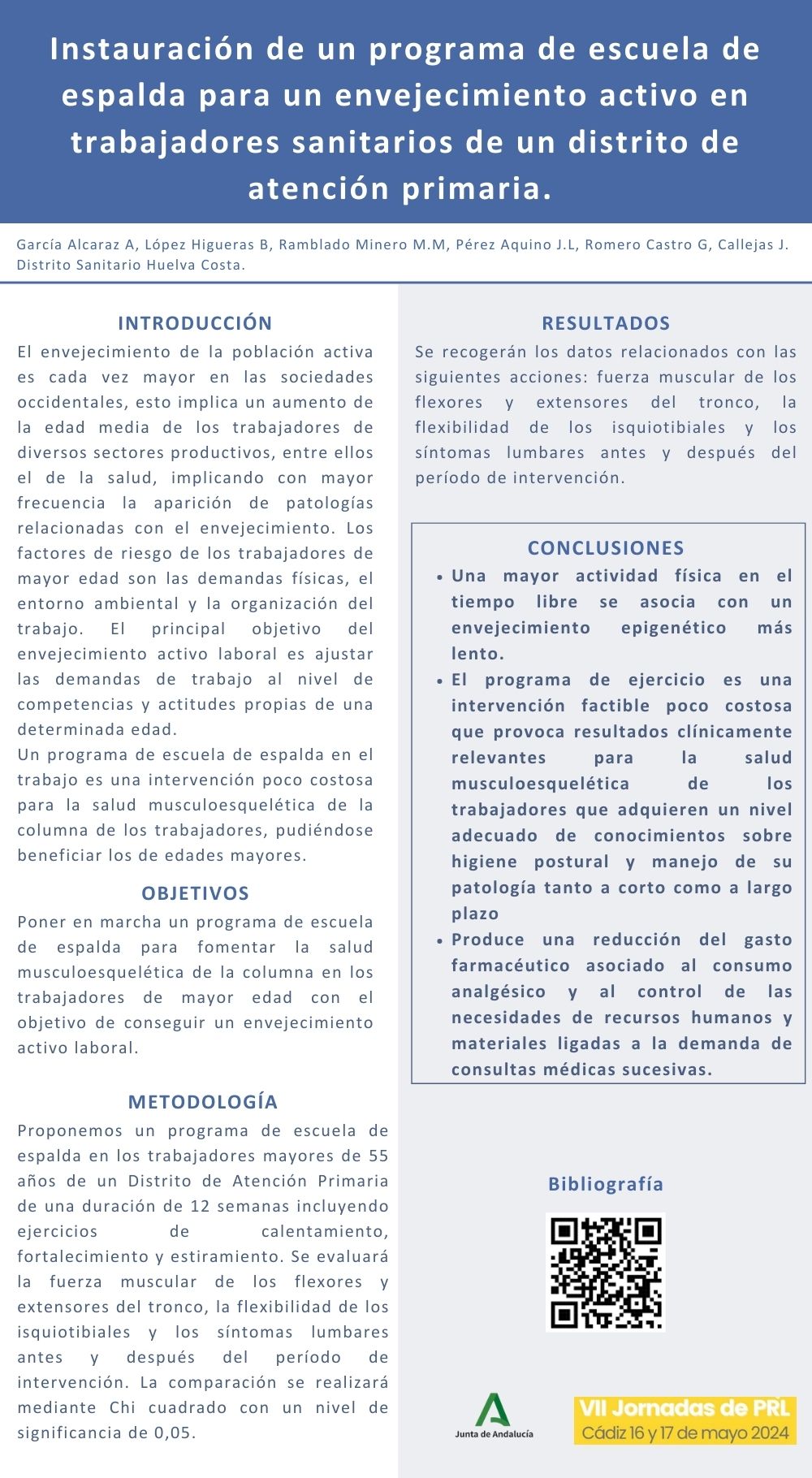 Instauración de un programa de escuela de espalda para un envejecimiento activo en trabajadores sanitarios de un distrito de atención primaria.

García Alcaraz A, López Higueras B, Ramblado Minero M.M, Pérez Aquino J.L, Romero Castro G, Callejas J.
Distrito Sanitario Huelva Costa.

INTRODUCCIÓN

El envejecimiento de la población activa es cada vez mayor en las sociedades occidentales, esto implica un aumento de la edad media de los trabajadores de diversos sectores productivos, entre ellos el de la salud, implicando con mayor frecuencia la aparición de patologías relacionadas con el envejecimiento. Los factores de riesgo de los trabajadores de mayor edad son las demandas físicas, el entorno ambiental y la organización del trabajo. El principal objetivo del envejecimiento activo laboral es ajustar las demandas de trabajo al nivel de competencias y actitudes propias de una determinada edad.
Un programa de escuela de espalda en el trabajo es una intervención poco costosa para la salud musculoesquelética de la columna de los trabajadores, pudiéndose beneficiar los de edades mayores.

OBJETIVOS

Poner en marcha un programa de escuela de espalda para fomentar la salud musculoesquelética de la columna en los trabajadores de mayor edad con el objetivo de conseguir un envejecimiento activo laboral.

METODOLOGÍA

Proponemos un programa de escuela de espalda en los trabajadores mayores de 55 años de un Distrito de Atención Primaria de una duración de 12 semanas incluyendo ejercicios de calentamiento, fortalecimiento y estiramiento. Se evaluará la fuerza muscular de los flexores y extensores del tronco, la flexibilidad de los isquiotibiales y los síntomas lumbares antes y después del período de intervención. La comparación se realizará mediante Chi cuadrado con un nivel de significancia de 0,05.

RESULTADOS

Se recogerán los datos relacionados con las siguientes acciones: fuerza muscular de los flexores y extensores del tronco, la flexibilidad de los isquiotibiales y los síntomas lumbares antes y después del período de intervención.

CONCLUSIONES

• Una mayor actividad física en el tiempo libre se asocia con un envejecimiento epigenético más lento.
• El programa de ejercicio es una intervención factible poco costosa que provoca resultados clínicamente relevantes para la salud musculoesquelética de los trabajadores que adquieren un nivel adecuado de conocimientos sobre higiene postural y manejo de su patología tanto a corto como a largo plazo
• Produce una reducción del gasto farmacéutico asociado al consumo analgésico y al control de las necesidades de recursos humanos y materiales ligadas a la demanda de consultas médicas sucesivas.

Bibliografía

Junta de Andalucía

VII Jornadas de PRL
Cádiz 16 y 17 de mayo 2024